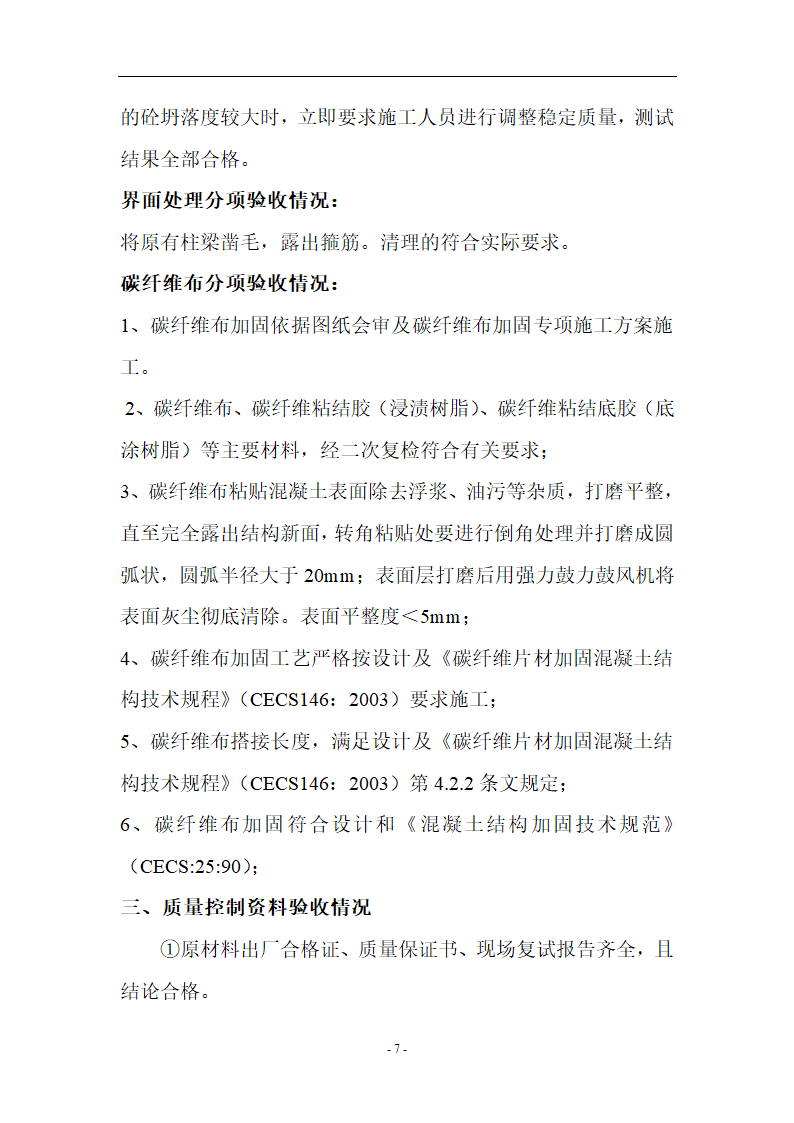 的砼坍落度较大时，立即要求施工人员进行调整稳定质量，测试结果全部合格。

界面处理分项验收情况：

将原有柱梁凿毛，露出箍筋。清理的符合实际要求。

碳纤维布分项验收情况：

1、碳纤维布加固依据图纸会审及碳纤维布加固专项施工方案施工。

2、碳纤维布、碳纤维粘结胶（浸渍树脂）、碳纤维粘结底胶（底涂树脂）等主要材料，经二次复检符合有关要求；

3、碳纤维布粘贴混凝土表面除去浮浆、油污等杂质，打磨平整，直至完全露出结构新面，转角粘贴处要进行倒角处理并打磨成圆弧状，圆弧半径大于 20mm；表面层打磨后用强力鼓力鼓风机将表面灰尘彻底清除。表面平整度＜5mm；

4、碳纤维布加固工艺严格按设计及《碳纤维片材加固混凝土结构技术规程》（CECS146：2003）要求施工；

5、碳纤维布搭接长度，满足设计及《碳纤维片材加固混凝土结构技术规程》（CECS146：2003）第 4.2.2 条文规定；

6、碳纤维布加固符合设计和《混凝土结构加固技术规范》（CECS:25:90)；

三、质量控制资料验收情况

①原材料出厂合格证、质量保证书、现场复试报告齐全，且结论合格。

- 7 -